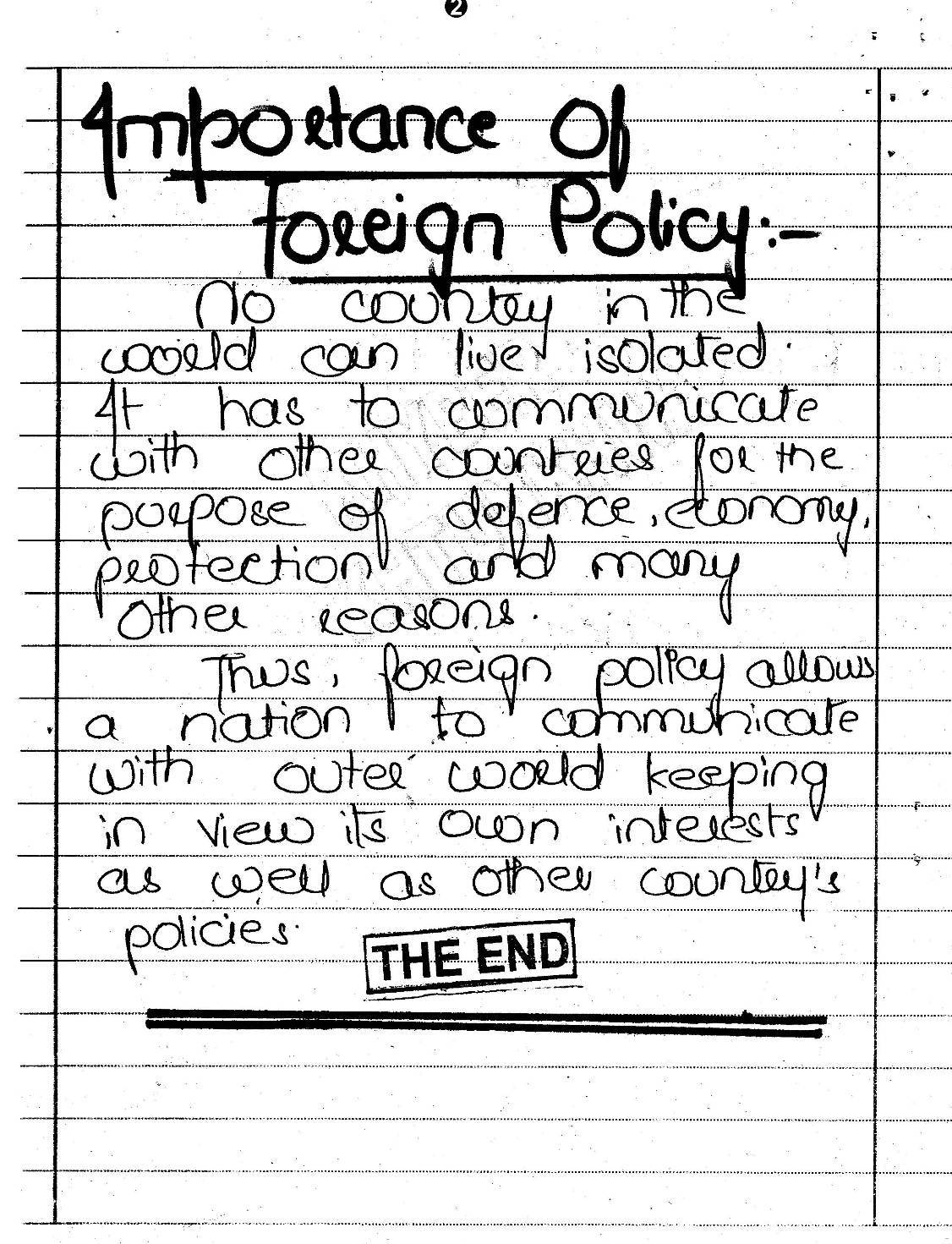 2

Importance Of Foreign Policy:-

No country in the world can live isolated. It has to communicate with other countries for the purpose of defence, economy, protection and many other reasons.

Thus, foreign policy allows a nation to communicate with outer world keeping in view its own interests as well as other country's policies.

THE END